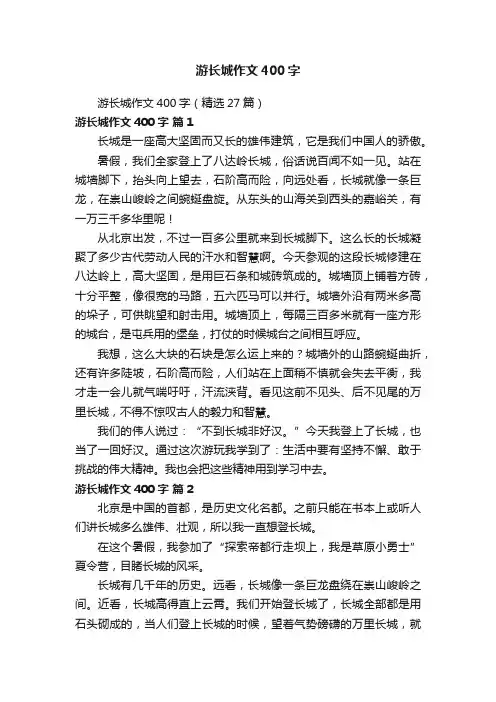 游长城作文400字

游长城作文400字（精选27篇）

游长城作文400字 篇1

长城是一座高大坚固而又长的雄伟建筑，它是我们中国人的骄傲。

暑假，我们全家登上了八达岭长城，俗话说百闻不如一见。站在城墙脚下，抬头向上望去，石阶高而险，向远处看，长城就像一条巨龙，在崇山峻岭之间蜿蜒盘旋。从东头的山海关到西头的嘉峪关，有一万三千多华里呢！

从北京出发，不过一百多公里就来到长城脚下。这么长的长城凝聚了多少古代劳动人民的汗水和智慧啊。今天参观的这段长城修建在八达岭上，高大坚固，是用巨石条和城砖筑成的。城墙顶上铺着方砖，十分平整，像很宽的马路，五六匹马可以并行。城墙外沿有两米多高的垛子，可供眺望和射击用。城墙顶上，每隔三百多米就有一座方形的城台，是屯兵用的堡垒，打仗的时候城台之间相互呼应。

我想，这么大块的石块是怎么运上来的？城墙外的山路蜿蜒曲折，还有许多陡坡，石阶高而险，人们站在上面稍不慎就会失去平衡，我才走一会儿就气喘吁吁，汗流浃背。看见这前不见头、后不见尾的万里长城，不得不惊叹古人的毅力和智慧。

我们的伟人说过：“不到长城非好汉。”今天我登上了长城，也当了一回好汉。通过这次游玩我学到了：生活中要有坚持不懈、敢于挑战的伟大精神。我也会把这些精神用到学习中去。

游长城作文400字 篇2

北京是中国的首都，是历史文化名都。之前只能在书本上或听人们讲长城多么雄伟、壮观，所以我一直想登长城。

在这个暑假，我参加了“探索帝都行走坝上，我是草原小勇士”夏令营，目睹长城的风采。

长城有几千年的历史。远看，长城像一条巨龙盘绕在崇山峻岭之间。近看，长城高得直上云霄。我们开始登长城了，长城全部都是用石头砌成的，当人们登上长城的时候，望着气势磅礴的万里长城，就